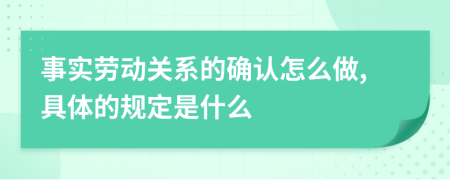 事实劳动关系的确认怎么做,具体的规定是什么